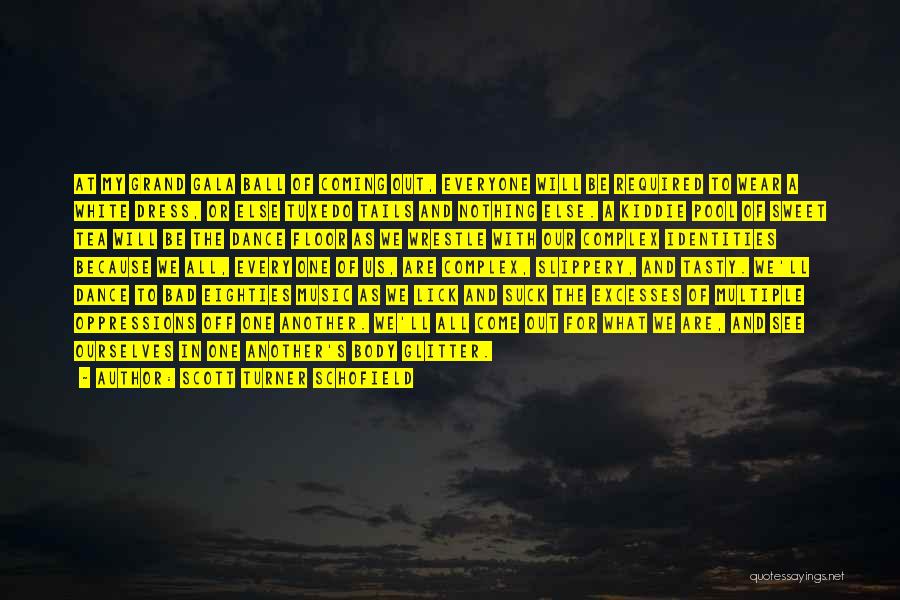 AT MY GRAND GALA BALL OF COMING OUT, EVERYONE WILL BE REQUIRED TO WEAR A WHITE DRESS, OR ELSE TUXEDO TAILS AND NOTHING ELSE. A KIDDIE POOL OF SWEET TEA WILL BE THE DANCE FLOOR AS WE WRESTLE WITH OUR COMPLEX IDENTITIES BECAUSE WE ALL, EVERY ONE OF US, ARE COMPLEX, SLIPPERY, AND TASTY. WE'LL DANCE TO BAD EIGHTIES MUSIC AS WE LICK AND SUCK THE EXCESSES OF MULTIPLE OPPRESSIONS OFF ONE ANOTHER. WE'LL ALL COME OUT FOR WHAT WE ARE, AND SEE OURSELVES IN ONE ANOTHER'S BODY GLITTER.

- AUTHOR: SCOTT TURNER SCHOFIELD

quotessayings.net